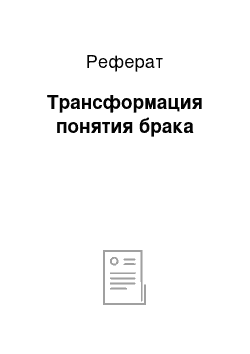 Реферат

Трансформация понятия брака